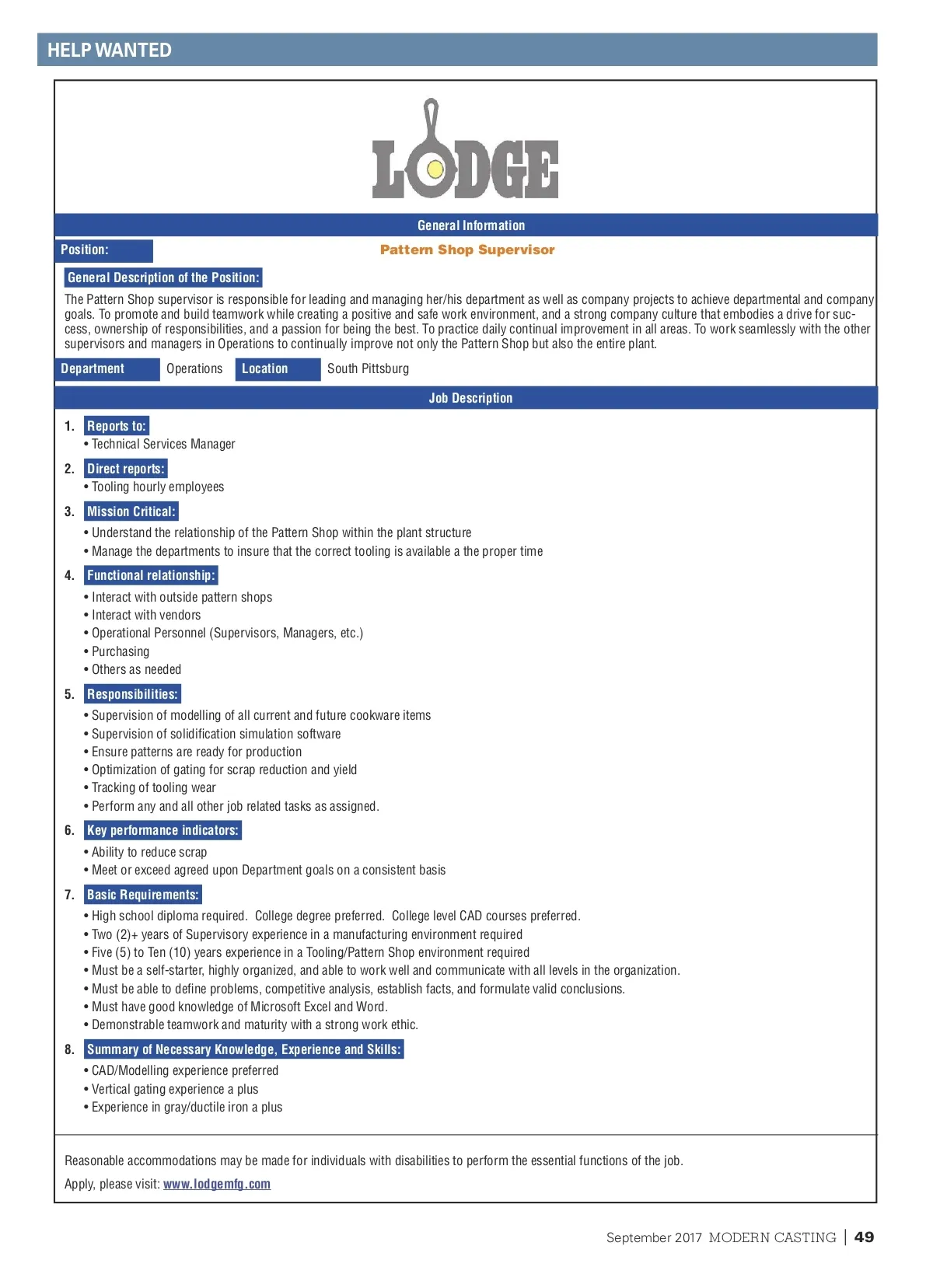 HELP WANTED

LODGE

General Information

Position: Pattern Shop Supervisor

General Description of the Position:

The Pattern Shop supervisor is responsible for leading and managing her/his department as well as company projects to achieve departmental and company goals. To promote and build teamwork while creating a positive and safe work environment, and a strong company culture that embodies a drive for success, ownership of responsibilities, and a passion for being the best. To practice daily continual improvement in all areas. To work seamlessly with the other supervisors and managers in Operations to continually improve not only the Pattern Shop but also the entire plant.

Department Operations Location South Pittsburg

Job Description

1. Reports to:
• Technical Services Manager

2. Direct reports:
• Tooling hourly employees

3. Mission Critical:
• Understand the relationship of the Pattern Shop within the plant structure
• Manage the departments to insure that the correct tooling is available a the proper time

4. Functional relationship:
• Interact with outside pattern shops
• Interact with vendors
• Operational Personnel (Supervisors, Managers, etc.)
• Purchasing
• Others as needed

5. Responsibilities:
• Supervision of modelling of all current and future cookware items
• Supervision of solidification simulation software
• Ensure patterns are ready for production
• Optimization of gating for scrap reduction and yield
• Tracking of tooling wear
• Perform any and all other job related tasks as assigned.

6. Key performance indicators:
• Ability to reduce scrap
• Meet or exceed agreed upon Department goals on a consistent basis

7. Basic Requirements:
• High school diploma required. College degree preferred. College level CAD courses preferred.
• Two (2)+ years of Supervisory experience in a manufacturing environment required
• Five (5) to Ten (10) years experience in a Tooling/Pattern Shop environment required
• Must be a self-starter, highly organized, and able to work well and communicate with all levels in the organization.
• Must be able to define problems, competitive analysis, establish facts, and formulate valid conclusions.
• Must have good knowledge of Microsoft Excel and Word.
• Demonstrable teamwork and maturity with a strong work ethic.

8. Summary of Necessary Knowledge, Experience and Skills:
• CAD/Modelling experience preferred
• Vertical gating experience a plus
• Experience in gray/ductile iron a plus

Reasonable accommodations may be made for individuals with disabilities to perform the essential functions of the job.

Apply, please visit: www.lodgemfg.com

September 2017 MODERN CASTING | 49